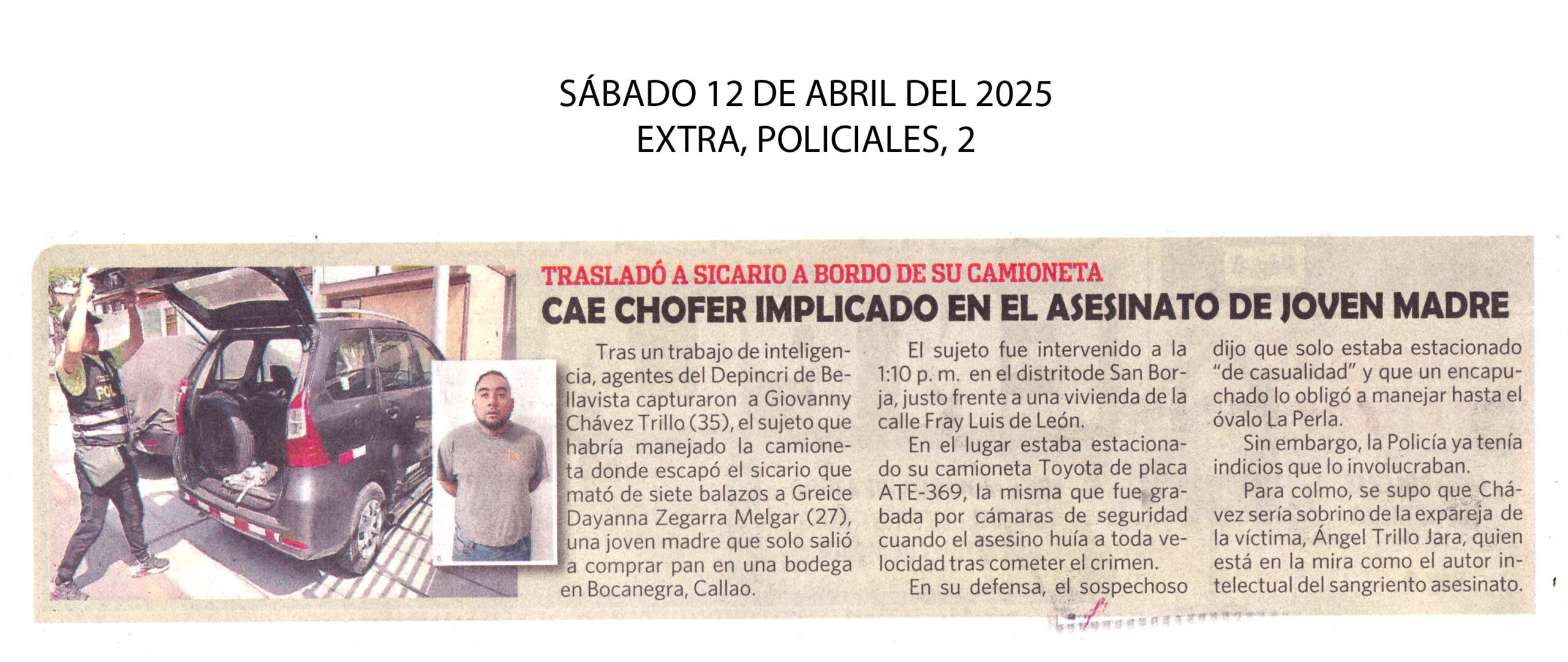 SÁBADO 12 DE ABRIL DEL 2025
EXTRA, POLICIALES, 2

TRASLADÓ A SICARIO A BORDO DE SU CAMIONETA
CAE CHOFER IMPLICADO EN EL ASESINATO DE JOVEN MADRE

Tras un trabajo de inteligencia, agentes del Depincri de Bellavista capturaron a Giovanny Chávez Trillo (35), el sujeto que habría manejado la camioneta donde escapó el sicario que mató de siete balazos a Greice Dayanna Zegarra Melgar (27), una joven madre que solo salió a comprar pan en una bodega en Bocanegra, Callao.

El sujeto fue intervenido a la 1:10 p. m. en el distritode San Borja, justo frente a una vivienda de la calle Fray Luis de León.

En el lugar estaba estacionado su camioneta Toyota de placa ATE-369, la misma que fue grabada por cámaras de seguridad cuando el asesino huía a toda velocidad tras cometer el crimen.

En su defensa, el sospechoso dijo que solo estaba estacionado "de casualidad" y que un encapuchado lo obligó a manejar hasta el óvalo La Perla.

Sin embargo, la Policía ya tenía indicios que lo involucraban.

Para colmo, se supo que Chávez sería sobrino de la expareja de la víctima, Ángel Trillo Jara, quien está en la mira como el autor intelectual del sangriento asesinato.

POL